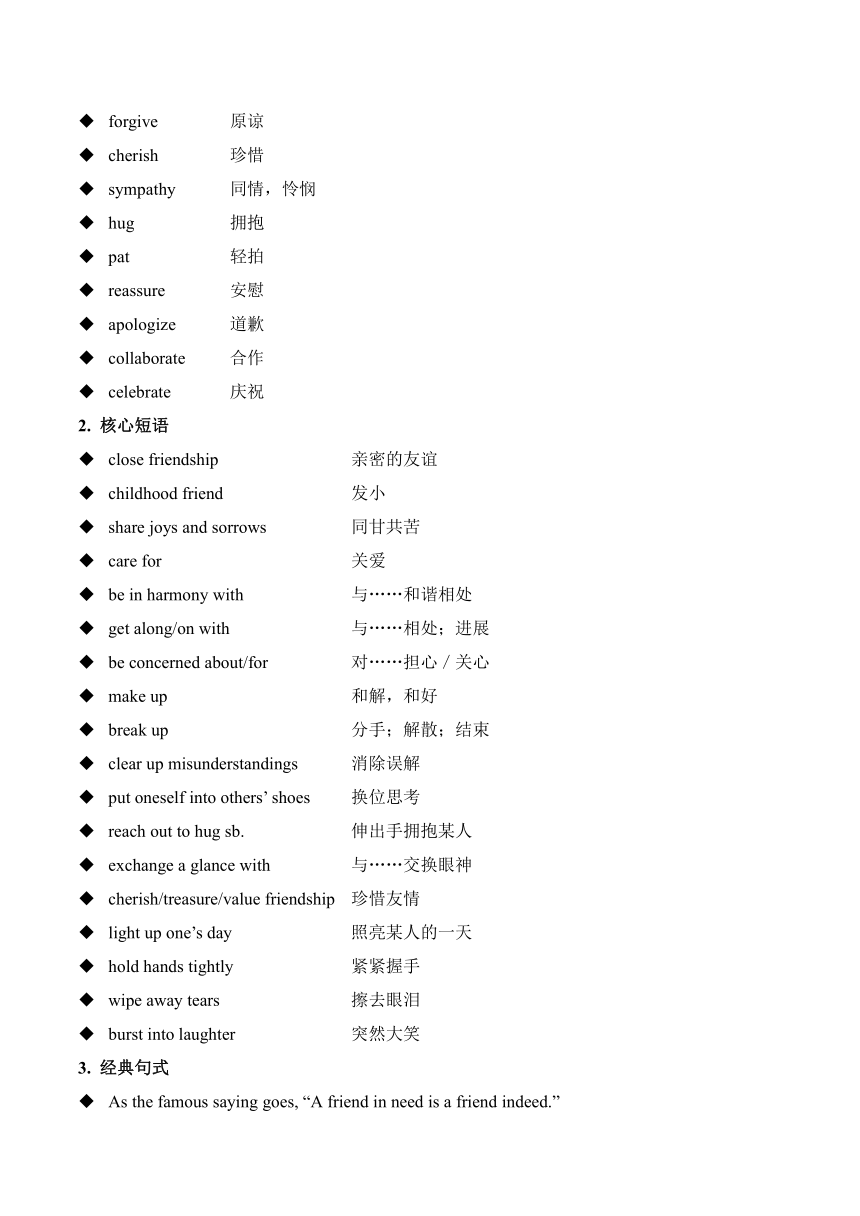 ◆ forgive 原谅
◆ cherish 珍惜
◆ sympathy 同情，怜悯
◆ hug 拥抱
◆ pat 轻拍
◆ reassure 安慰
◆ apologize 道歉
◆ collaborate 合作
◆ celebrate 庆祝

2. 核心短语

◆ close friendship 亲密的友谊
◆ childhood friend 发小
◆ share joys and sorrows 同甘共苦
◆ care for 关爱
◆ be in harmony with 与……和谐相处
◆ get along/on with 与……相处；进展
◆ be concerned about/for 对……担心 / 关心
◆ make up 和解，和好
◆ break up 分手；解散；结束
◆ clear up misunderstandings 消除误解
◆ put oneself into others' shoes 换位思考
◆ reach out to hug sb. 伸出手拥抱某人
◆ exchange a glance with 与……交换眼神
◆ cherish/treasure/value friendship 珍惜友情
◆ light up one's day 照亮某人的一天
◆ hold hands tightly 紧紧握手
◆ wipe away tears 擦去眼泪
◆ burst into laughter 突然大笑

3. 经典句式

◆ As the famous saying goes, "A friend in need is a friend indeed."